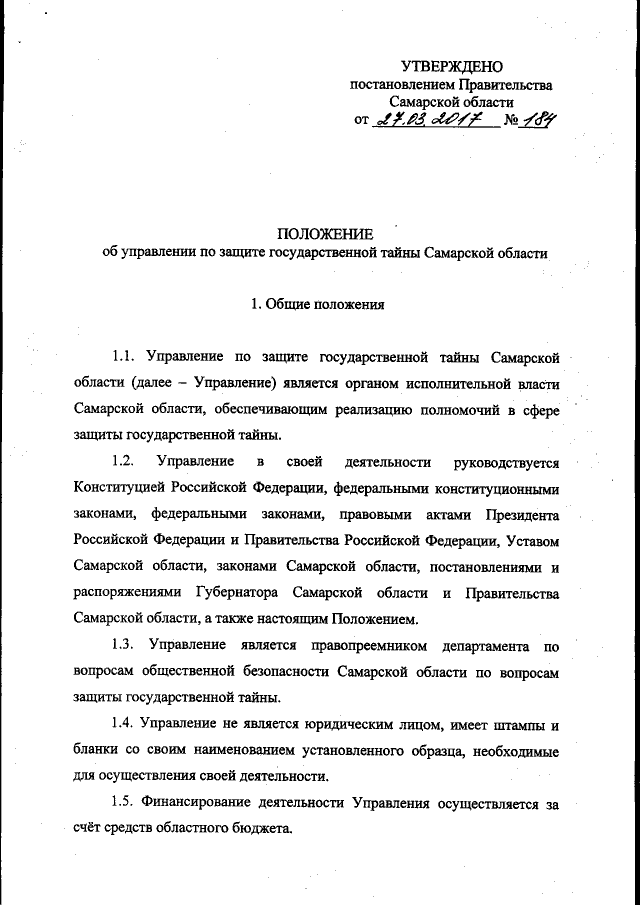 УТВЕРЖДЕНО
постановлением Правительства
Самарской области
от 27.03.2017 № 184

ПОЛОЖЕНИЕ
об управлении по защите государственной тайны Самарской области

1. Общие положения

1.1. Управление по защите государственной тайны Самарской области (далее – Управление) является органом исполнительной власти Самарской области, обеспечивающим реализацию полномочий в сфере защиты государственной тайны.

1.2. Управление в своей деятельности руководствуется Конституцией Российской Федерации, федеральными конституционными законами, федеральными законами, правовыми актами Президента Российской Федерации и Правительства Российской Федерации, Уставом Самарской области, законами Самарской области, постановлениями и распоряжениями Губернатора Самарской области и Правительства Самарской области, а также настоящим Положением.

1.3. Управление является правопреемником департамента по вопросам общественной безопасности Самарской области по вопросам защиты государственной тайны.

1.4. Управление не является юридическим лицом, имеет штампы и бланки со своим наименованием установленного образца, необходимые для осуществления своей деятельности.

1.5. Финансирование деятельности Управления осуществляется за счёт средств областного бюджета.